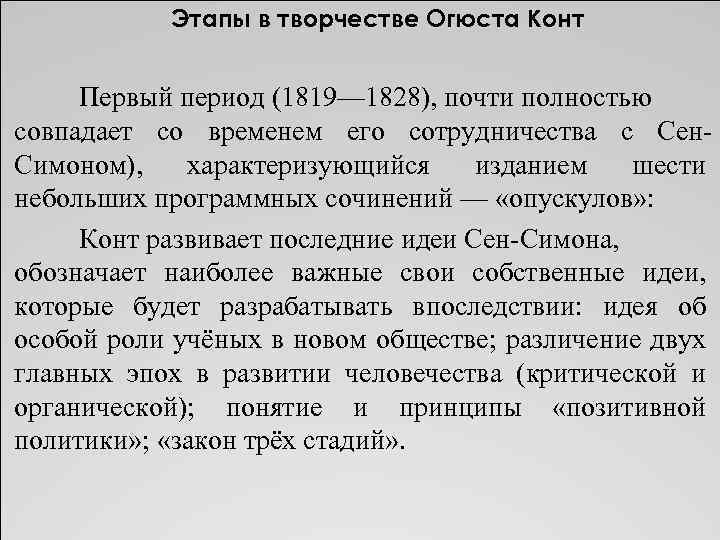 Этапы в творчестве Огюста Конт

Первый период (1819—1828), почти полностью совпадает со временем его сотрудничества с Сен-Симоном), характеризующийся изданием шести небольших программных сочинений — «опускулов»:

Конт развивает последние идеи Сен-Симона, обозначает наиболее важные свои собственные идеи, которые будет разрабатывать впоследствии: идея об особой роли учёных в новом обществе; различение двух главных эпох в развитии человечества (критической и органической); понятие и принципы «позитивной политики»; «закон трёх стадий».